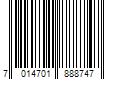 7 014701 888747